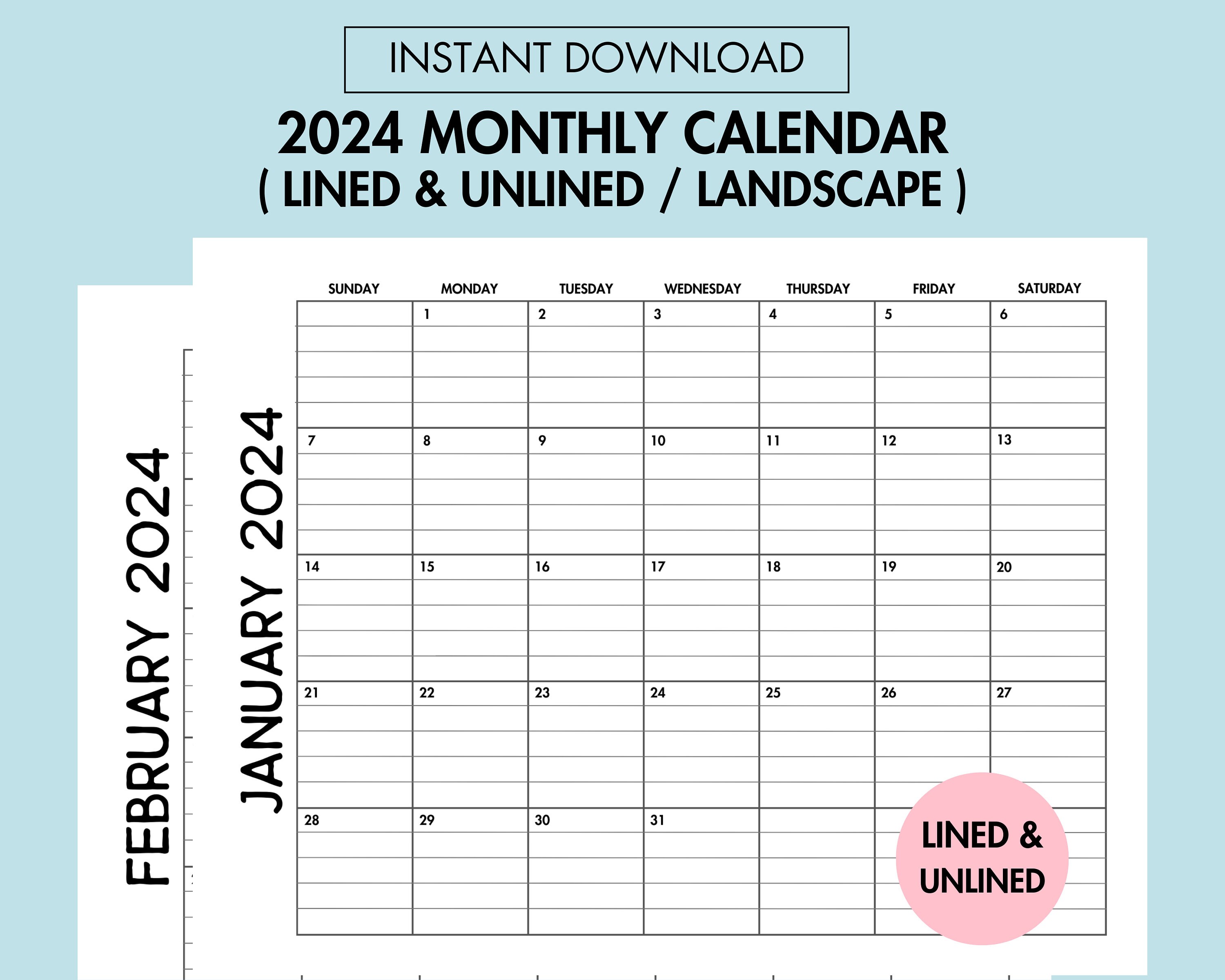 INSTANT DOWNLOAD

2024 MONTHLY CALENDAR
( LINED & UNLINED / LANDSCAPE )

FEBRUARY 2024

JANUARY 2024

| SUNDAY | MONDAY | TUESDAY | WEDNESDAY | THURSDAY | FRIDAY | SATURDAY |
|---|---|---|---|---|---|---|
| | 1 | 2 | 3 | 4 | 5 | 6 |
| 7 | 8 | 9 | 10 | 11 | 12 | 13 |
| 14 | 15 | 16 | 17 | 18 | 19 | 20 |
| 21 | 22 | 23 | 24 | 25 | 26 | 27 |
| 28 | 29 | 30 | 31 | | | |

LINED & UNLINED